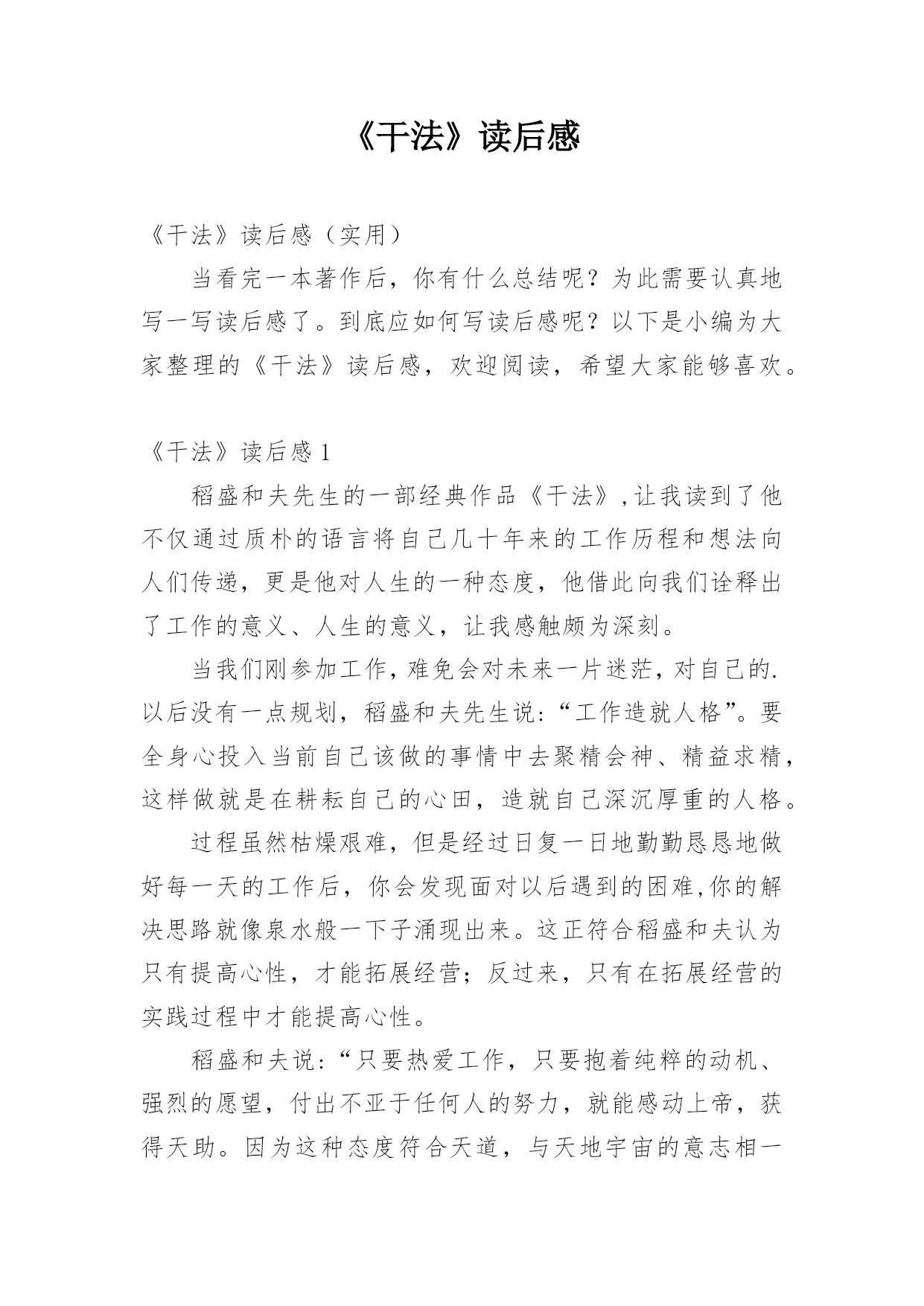 《干法》读后感

《干法》读后感（实用）

当看完一本著作后，你有什么总结呢？为此需要认真地写一写读后感了。到底应如何写读后感呢？以下是小编为大家整理的《干法》读后感，欢迎阅读，希望大家能够喜欢。

《干法》读后感 1

稻盛和夫先生的一部经典作品《干法》,让我读到了他不仅通过质朴的语言将自己几十年来的工作历程和想法向人们传递，更是他对人生的一种态度，他借此向我们诠释出了工作的意义、人生的意义，让我感触颇为深刻。

当我们刚参加工作,难免会对未来一片迷茫,对自己的.以后没有一点规划，稻盛和夫先生说:“工作造就人格”。要全身心投入当前自己该做的事情中去聚精会神、精益求精，这样做就是在耕耘自己的心田，造就自己深沉厚重的人格。

过程虽然枯燥艰难，但是经过日复一日地勤勤恳恳地做好每一天的工作后，你会发现面对以后遇到的困难,你的解决思路就像泉水般一下子涌现出来。这正符合稻盛和夫认为只有提高心性，才能拓展经营；反过来，只有在拓展经营的实践过程中才能提高心性。

稻盛和夫说:“只要热爱工作，只要抱着纯粹的动机、强烈的愿望，付出不亚于任何人的努力，就能感动上帝，获得天助。因为这种态度符合天道，与天地宇宙的意志相一